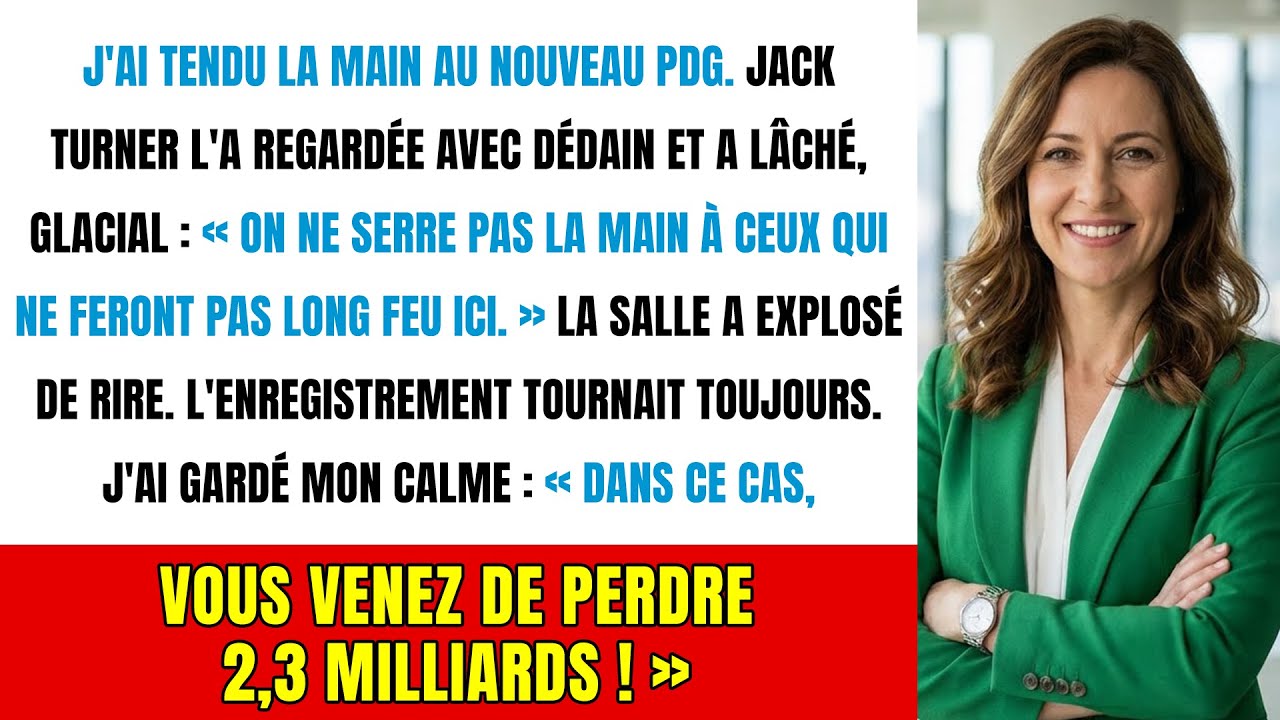 J'AI TENDU LA MAIN AU NOUVEAU PDG. JACK TURNER L'A REGARDÉE AVEC DÉDAIN ET A LÂCHÉ, GLACIAL : « ON NE SERRE PAS LA MAIN À CEUX QUI NE FERONT PAS LONG FEU ICI. » LA SALLE A EXPLOSÉ DE RIRE. L'ENREGISTREMENT TOURNAIT TOUJOURS. J'AI GARDÉ MON CALME : « DANS CE CAS,

VOUS VENEZ DE PERDRE 2,3 MILLIARDS ! »